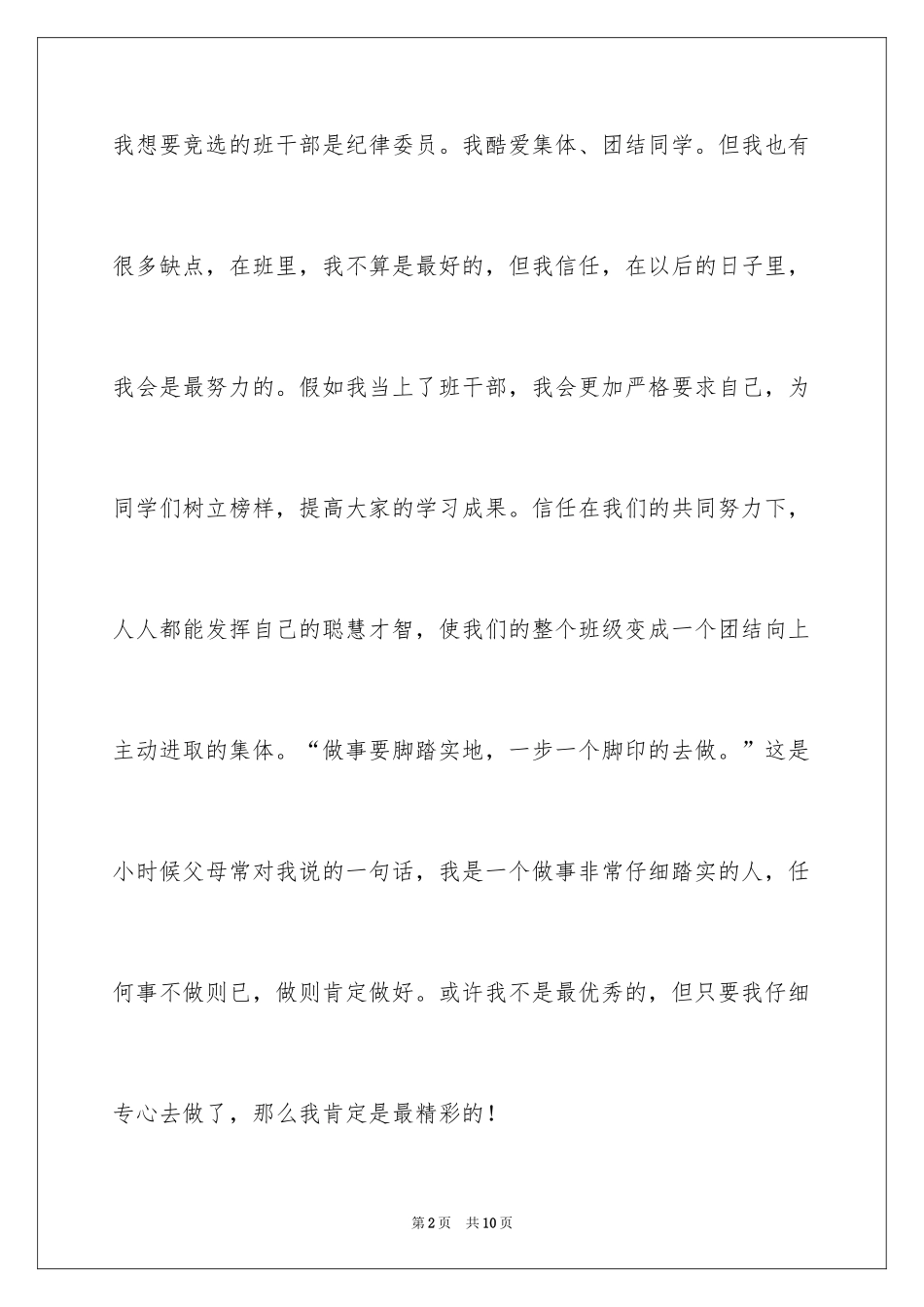 我想要竞选的班干部是纪律委员。我酷爱集体、团结同学。但我也有很多缺点，在班里，我不算是最好的，但我信任，在以后的日子里，我会是最努力的。假如我当上了班干部，我会更加严格要求自己，为同学们树立榜样，提高大家的学习成果。信任在我们的共同努力下，人人都能发挥自己的聪慧才智，使我们的整个班级变成一个团结向上主动进取的集体。“做事要脚踏实地，一步一个脚印的去做。”这是小时候父母常对我说的一句话，我是一个做事非常仔细踏实的人，任何事不做则已，做则肯定做好。或许我不是最优秀的，但只要我仔细专心去做了，那么我肯定是最精彩的！

第2页　共10页